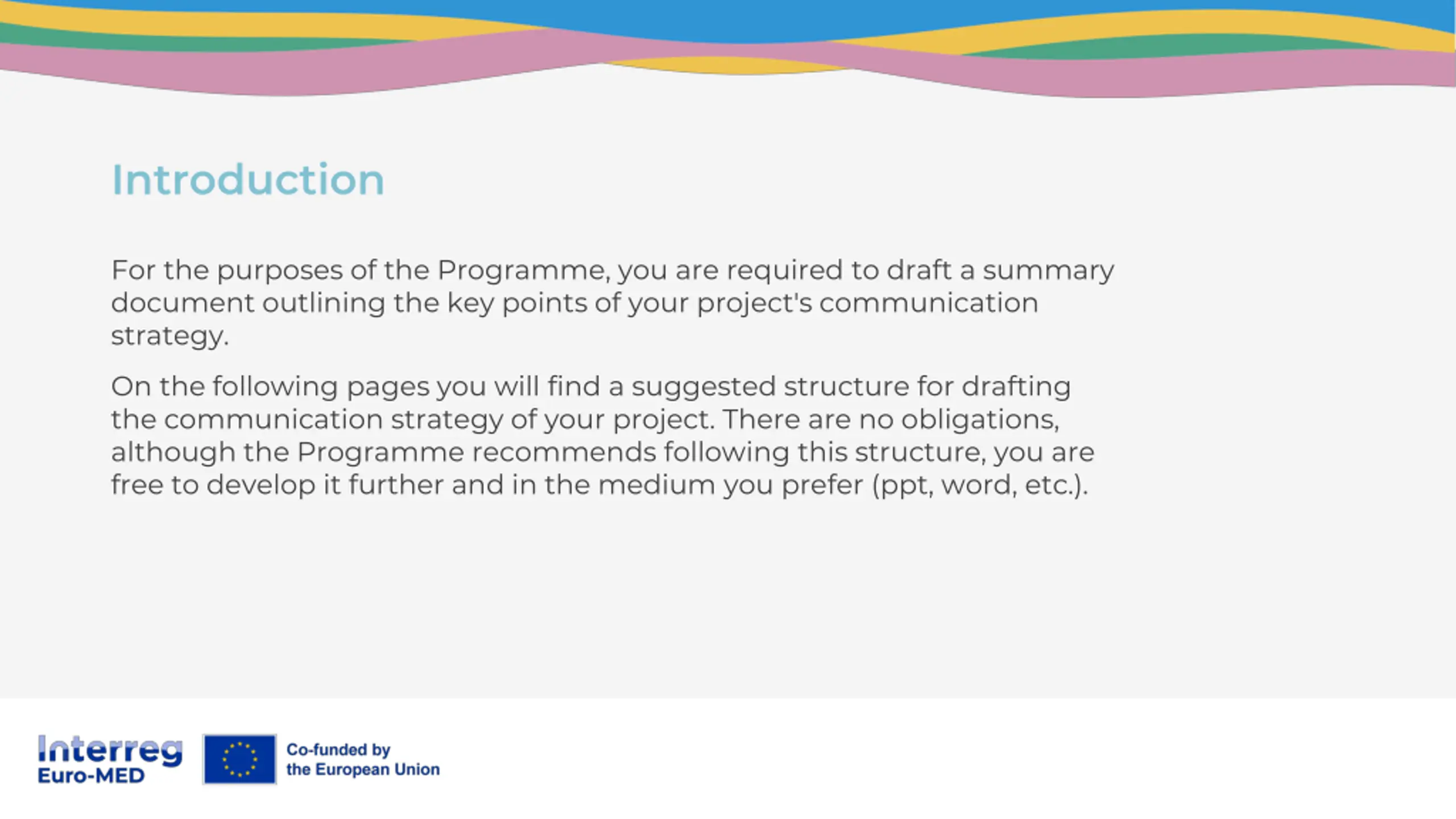 Introduction

For the purposes of the Programme, you are required to draft a summary document outlining the key points of your project's communication strategy.

On the following pages you will find a suggested structure for drafting the communication strategy of your project. There are no obligations, although the Programme recommends following this structure, you are free to develop it further and in the medium you prefer (ppt, word, etc.).

Interreg
Euro-MED

Co-funded by
the European Union